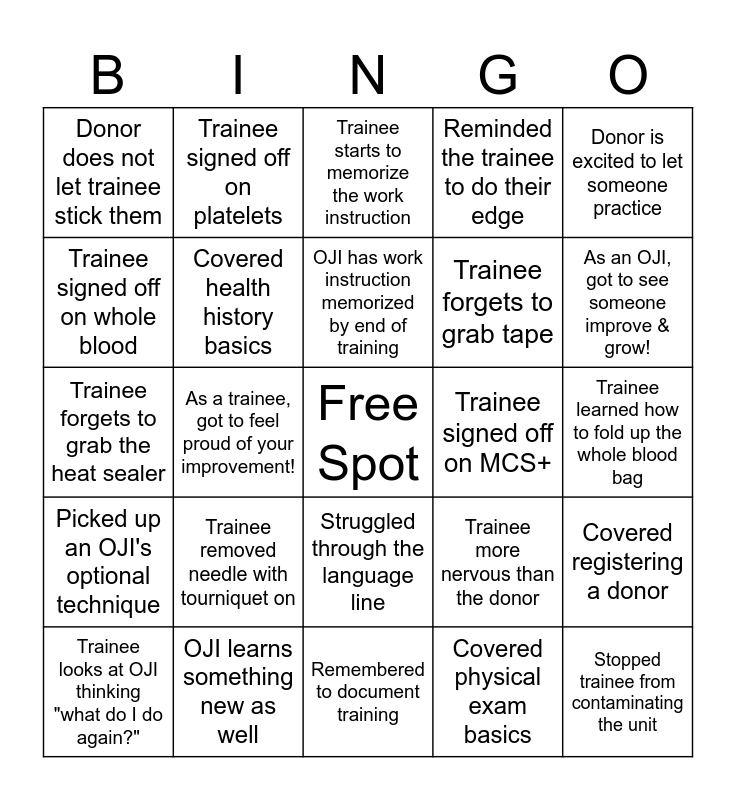 | B | I | N | G | O |
|---|---|---|---|---|
| Donor does not let trainee stick them | Trainee signed off on platelets | Trainee starts to memorize the work instruction | Reminded the trainee to do their edge | Donor is excited to let someone practice |
| Trainee signed off on whole blood | Covered health history basics | OJI has work instruction memorized by end of training | Trainee forgets to grab tape | As an OJI, got to see someone improve & grow! |
| Trainee forgets to grab the heat sealer | As a trainee, got to feel proud of your improvement! | Free Spot | Trainee signed off on MCS+ | Trainee learned how to fold up the whole blood bag |
| Picked up an OJI's optional technique | Trainee removed needle with tourniquet on | Struggled through the language line | Trainee more nervous than the donor | Covered registering a donor |
| Trainee looks at OJI thinking "what do I do again?" | OJI learns something new as well | Remembered to document training | Covered physical exam basics | Stopped trainee from contaminating the unit |